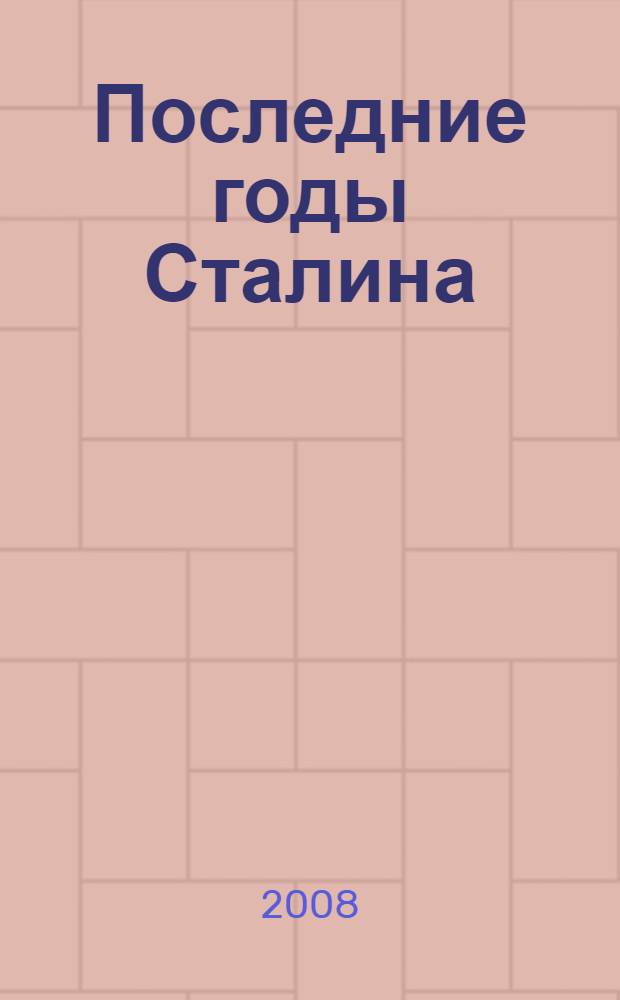 Последние годы Сталина

2008